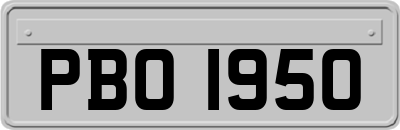 PBO 1950